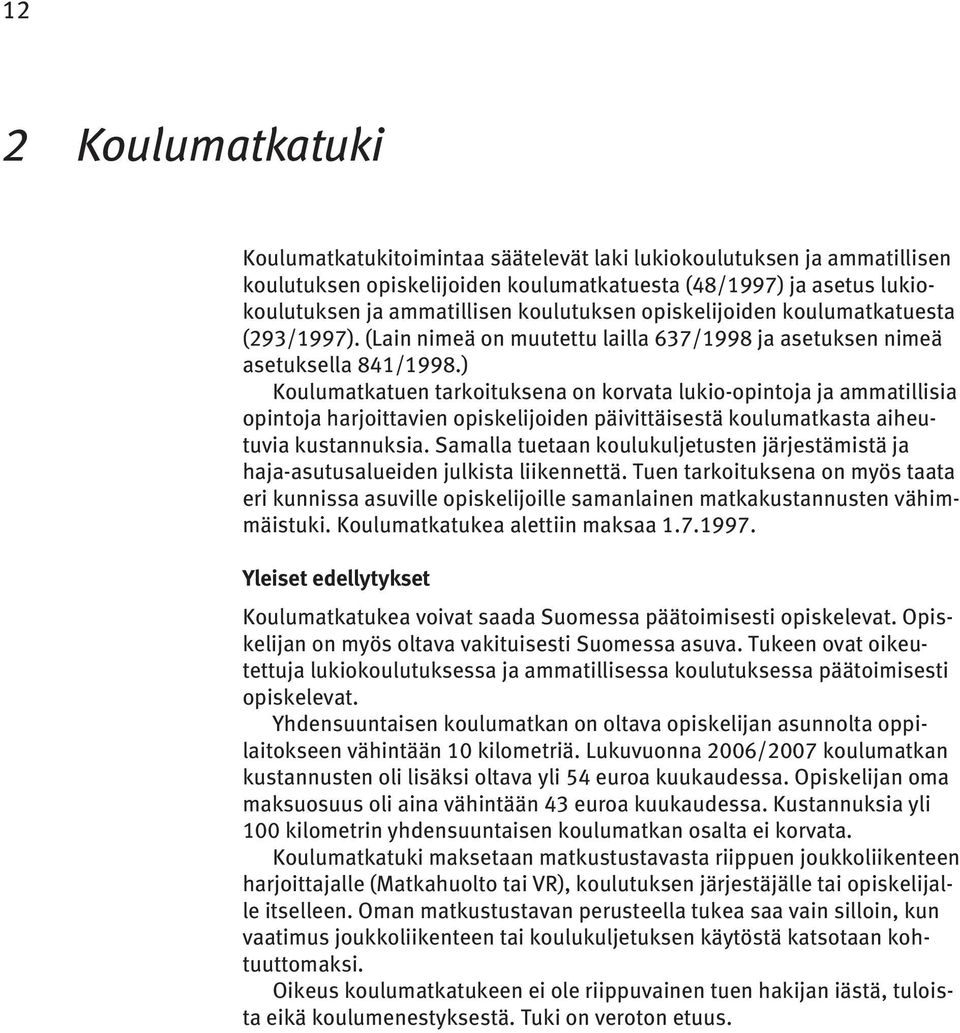 12

2 Koulumatkatuki

Koulumatkatukitoimintaa säätelevät laki lukiokoulutuksen ja ammatillisen koulutuksen opiskelijoiden koulumatkatuesta (48/1997) ja asetus lukiokoulutuksen ja ammatillisen koulutuksen opiskelijoiden koulumatkatuesta (293/1997). (Lain nimeä on muutettu lailla 637/1998 ja asetuksen nimeä asetuksella 841/1998.)

Koulumatkatuen tarkoituksena on korvata lukio-opintoja ja ammatillisia opintoja harjoittavien opiskelijoiden päivittäisestä koulumatkasta aiheutuvia kustannuksia. Samalla tuetaan koulukuljetusten järjestämistä ja haja-asutusalueiden julkista liikennettä. Tuen tarkoituksena on myös taata eri kunnissa asuville opiskelijoille samanlainen matkakustannusten vähimmäistuki. Koulumatkatukea alettiin maksaa 1.7.1997.

Yleiset edellytykset

Koulumatkatukea voivat saada Suomessa päätoimisesti opiskelevat. Opiskelijan on myös oltava vakituisesti Suomessa asuva. Tukeen ovat oikeutettuja lukiokoulutuksessa ja ammatillisessa koulutuksessa päätoimisesti opiskelevat.

Yhdensuuntaisen koulumatkan on oltava opiskelijan asunnolta oppilaitokseen vähintään 10 kilometriä. Lukuvuonna 2006/2007 koulumatkan kustannusten oli lisäksi oltava yli 54 euroa kuukaudessa. Opiskelijan oma maksuosuus oli aina vähintään 43 euroa kuukaudessa. Kustannuksia yli 100 kilometrin yhdensuuntaisen koulumatkan osalta ei korvata.

Koulumatkatuki maksetaan matkustustavasta riippuen joukkoliikenteen harjoittajalle (Matkahuolto tai VR), koulutuksen järjestäjälle tai opiskelijalle itselleen. Oman matkustustavan perusteella tukea saa vain silloin, kun vaatimus joukkoliikenteen tai koulukuljetuksen käytöstä katsotaan kohtuuttomaksi.

Oikeus koulumatkatukeen ei ole riippuvainen tuen hakijan iästä, tuloista eikä koulumenestyksestä. Tuki on veroton etuus.